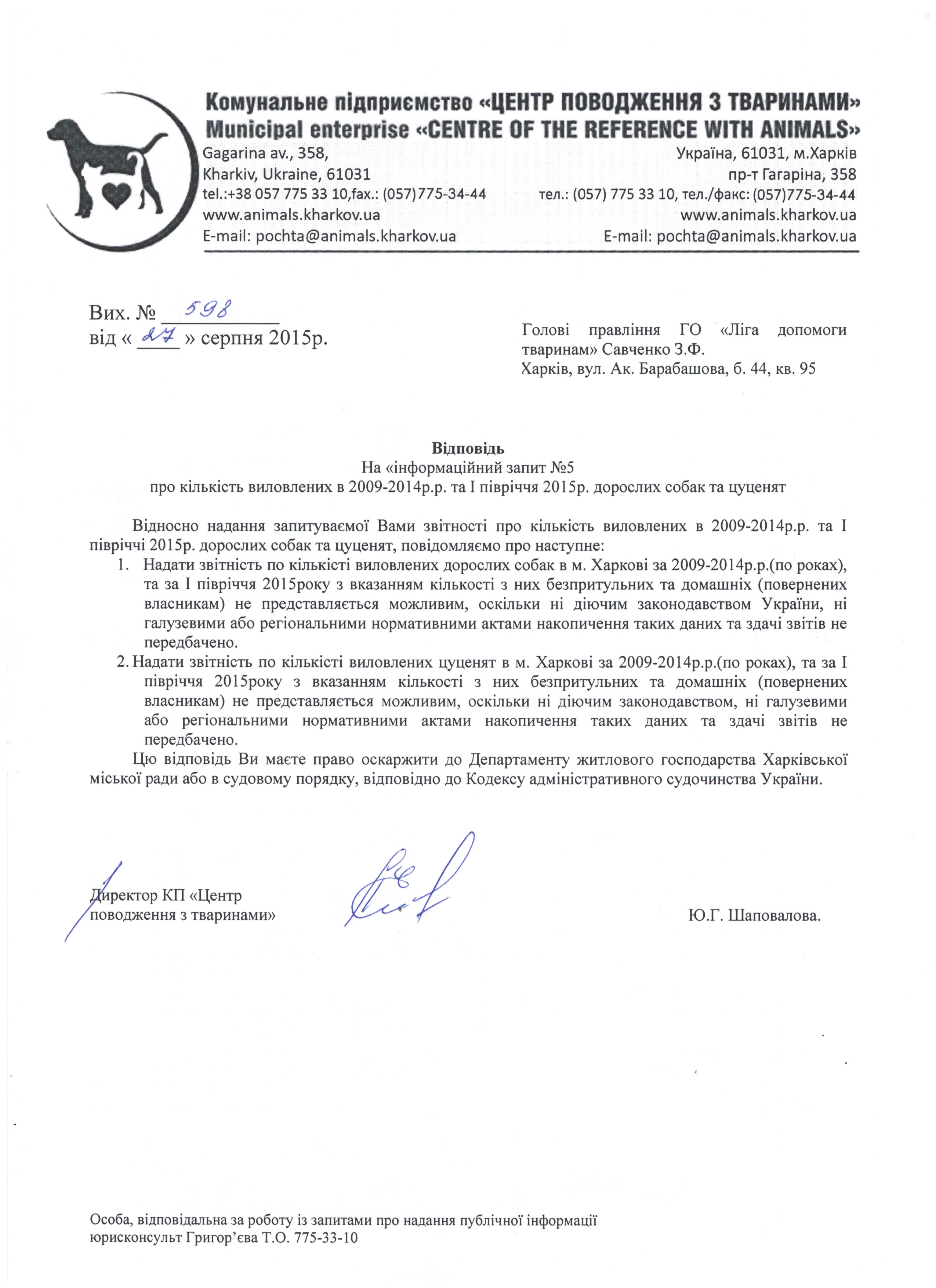 Комунальне підприємство «ЦЕНТР ПОВОДЖЕННЯ З ТВАРИНАМИ»
Municipal enterprise «CENTRE OF THE REFERENCE WITH ANIMALS»

Gagarina av., 358,
Kharkiv, Ukraine, 61031
tel.:+38 057 775 33 10,fax.: (057)775-34-44
www.animals.kharkov.ua
E-mail: pochta@animals.kharkov.ua

Україна, 61031, м.Харків
пр-т Гагаріна, 358
тел.: (057) 775 33 10, тел./факс: (057)775-34-44
www.animals.kharkov.ua
E-mail: pochta@animals.kharkov.ua

Вих. № 598
від « 27 » серпня 2015р.

Голові правління ГО «Ліга допомоги тваринам» Савченко З.Ф.
Харків, вул. Ак. Барабашова, б. 44, кв. 95

Відповідь
На «інформаційний запит №5
про кількість виловлених в 2009-2014р.р. та І півріччя 2015р. дорослих собак та цуценят

Відносно надання запитуваємої Вами звітності про кількість виловлених в 2009-2014р.р. та І півріччі 2015р. дорослих собак та цуценят, повідомляємо про наступне:
1. Надати звітність по кількісті виловлених дорослих собак в м. Харкові за 2009-2014р.р.(по роках), та за І півріччя 2015року з вказанням кількості з них безпритульних та домашніх (повернених власникам) не представляється можливим, оскільки ні діючим законодавством України, ні галузевими або регіональними нормативними актами накопичення таких даних та здачі звітів не передбачено.
2. Надати звітність по кількісті виловлених цуценят в м. Харкові за 2009-2014р.р.(по роках), та за І півріччя 2015року з вказанням кількості з них безпритульних та домашніх (повернених власникам) не представляється можливим, оскільки ні діючим законодавством, ні галузевими або регіональними нормативними актами накопичення таких даних та здачі звітів не передбачено.
Цю відповідь Ви маєте право оскаржити до Департаменту житлового господарства Харківської міської ради або в судовому порядку, відповідно до Кодексу адміністративного судочинства України.

Директор КП «Центр поводження з тваринами»

Ю.Г. Шаповалова.

Особа, відповідальна за роботу із запитами про надання публічної інформації
юрисконсульт Григор'єва Т.О. 775-33-10